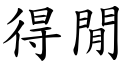 得閒